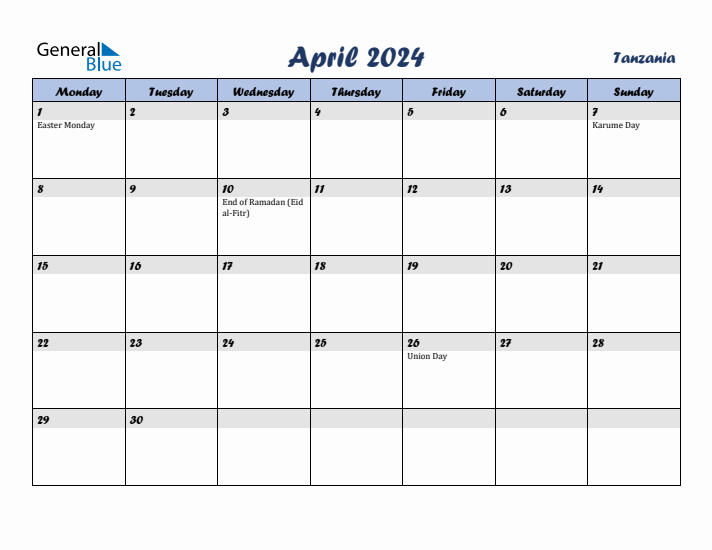 General Blue

April 2024

Tanzania

| Monday | Tuesday | Wednesday | Thursday | Friday | Saturday | Sunday |
|---|---|---|---|---|---|---|
| 1 Easter Monday | 2 | 3 | 4 | 5 | 6 | 7 Karume Day |
| 8 | 9 | 10 End of Ramadan (Eid al-Fitr) | 11 | 12 | 13 | 14 |
| 15 | 16 | 17 | 18 | 19 | 20 | 21 |
| 22 | 23 | 24 | 25 | 26 Union Day | 27 | 28 |
| 29 | 30 | | | | | |